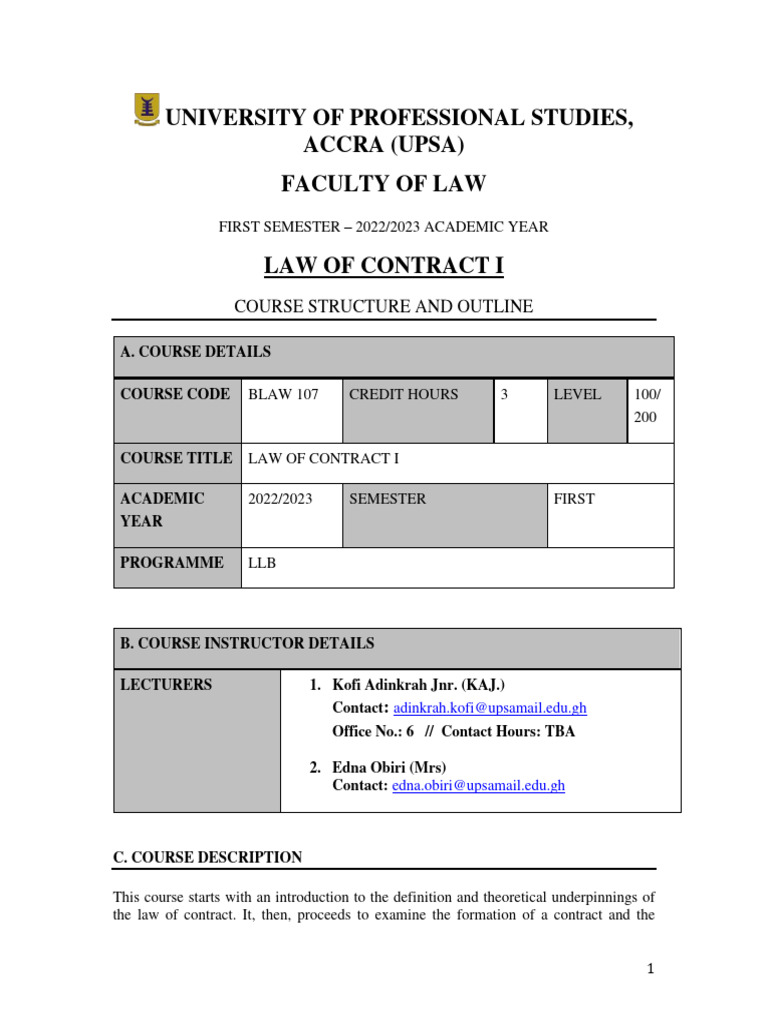 UNIVERSITY OF PROFESSIONAL STUDIES, ACCRA (UPSA)

FACULTY OF LAW

FIRST SEMESTER – 2022/2023 ACADEMIC YEAR

LAW OF CONTRACT I

COURSE STRUCTURE AND OUTLINE

| A. COURSE DETAILS | | | | | |
|---|---|---|---|---|---|
| COURSE CODE | BLAW 107 | CREDIT HOURS | 3 | LEVEL | 100/ 200 |
| COURSE TITLE | LAW OF CONTRACT I | | | | |
| ACADEMIC YEAR | 2022/2023 | SEMESTER | | FIRST | |
| PROGRAMME | LLB | | | | |

B. COURSE INSTRUCTOR DETAILS

LECTURERS

1. Kofi Adinkrah Jnr. (KAJ.)
Contact: adinkrah.kofi@upsamail.edu.gh
Office No.: 6 // Contact Hours: TBA

2. Edna Obiri (Mrs)
Contact: edna.obiri@upsamail.edu.gh

C. COURSE DESCRIPTION

This course starts with an introduction to the definition and theoretical underpinnings of the law of contract. It, then, proceeds to examine the formation of a contract and the

1